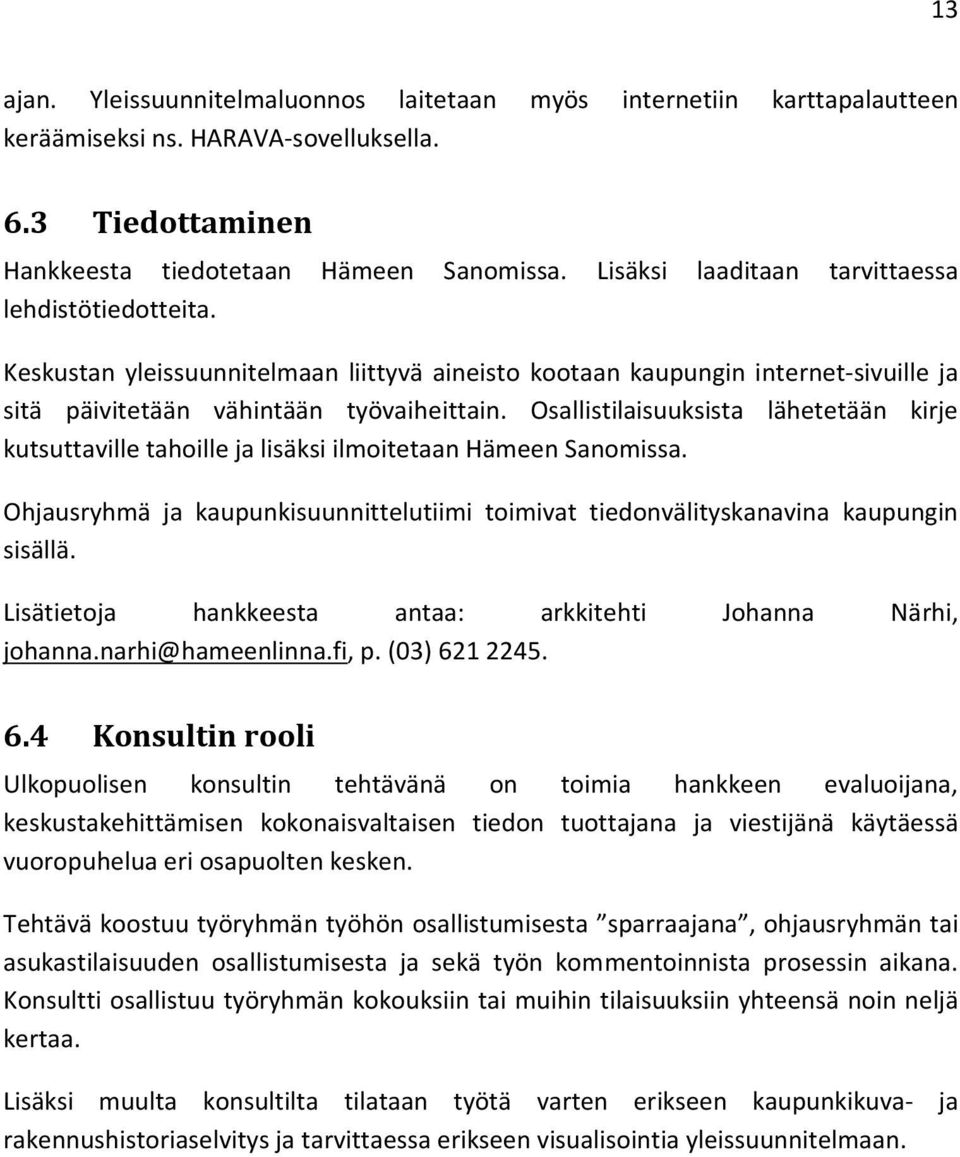 13

ajan. Yleissuunnitelmaluonnos laitetaan myös internetiin karttapalautteen keräämiseksi ns. HARAVA-sovelluksella.

6.3 Tiedottaminen

Hankkeesta tiedotetaan Hämeen Sanomissa. Lisäksi laaditaan tarvittaessa lehdistötiedotteita.

Keskustan yleissuunnitelmaan liittyvä aineisto kootaan kaupungin internet-sivuille ja sitä päivitetään vähintään työvaiheittain. Osallistilaisuuksista lähetetään kirje kutsuttaville tahoille ja lisäksi ilmoitetaan Hämeen Sanomissa.

Ohjausryhmä ja kaupunkisuunnittelutiimi toimivat tiedonvälityskanavina kaupungin sisällä.

Lisätietoja hankkeesta antaa: arkkitehti Johanna Närhi, johanna.narhi@hameenlinna.fi, p. (03) 621 2245.

6.4 Konsultin rooli

Ulkopuolisen konsultin tehtävänä on toimia hankkeen evaluoijana, keskustakehittämisen kokonaisvaltaisen tiedon tuottajana ja viestijänä käytäessä vuoropuhelua eri osapuolten kesken.

Tehtävä koostuu työryhmän työhön osallistumisesta ”sparraajana”, ohjausryhmän tai asukastilaisuuden osallistumisesta ja sekä työn kommentoinnista prosessin aikana. Konsultti osallistuu työryhmän kokouksiin tai muihin tilaisuuksiin yhteensä noin neljä kertaa.

Lisäksi muulta konsultilta tilataan työtä varten erikseen kaupunkikuva- ja rakennushistoriaselvitys ja tarvittaessa erikseen visualisointia yleissuunnitelmaan.